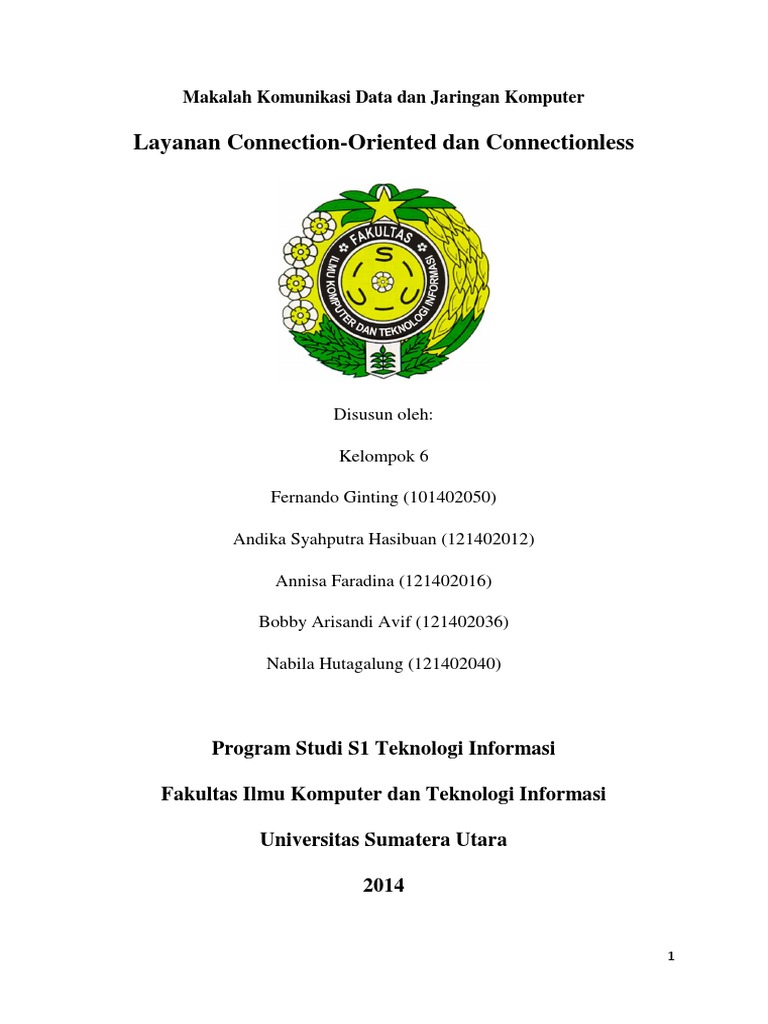 Makalah Komunikasi Data dan Jaringan Komputer

Layanan Connection-Oriented dan Connectionless

FAKULTAS
ILMU KOMPUTER DAN TEKNOLOGI INFORMASI

Disusun oleh:

Kelompok 6

Fernando Ginting (101402050)

Andika Syahputra Hasibuan (121402012)

Annisa Faradina (121402016)

Bobby Arisandi Avif (121402036)

Nabila Hutagalung (121402040)

Program Studi S1 Teknologi Informasi

Fakultas Ilmu Komputer dan Teknologi Informasi

Universitas Sumatera Utara

2014

1